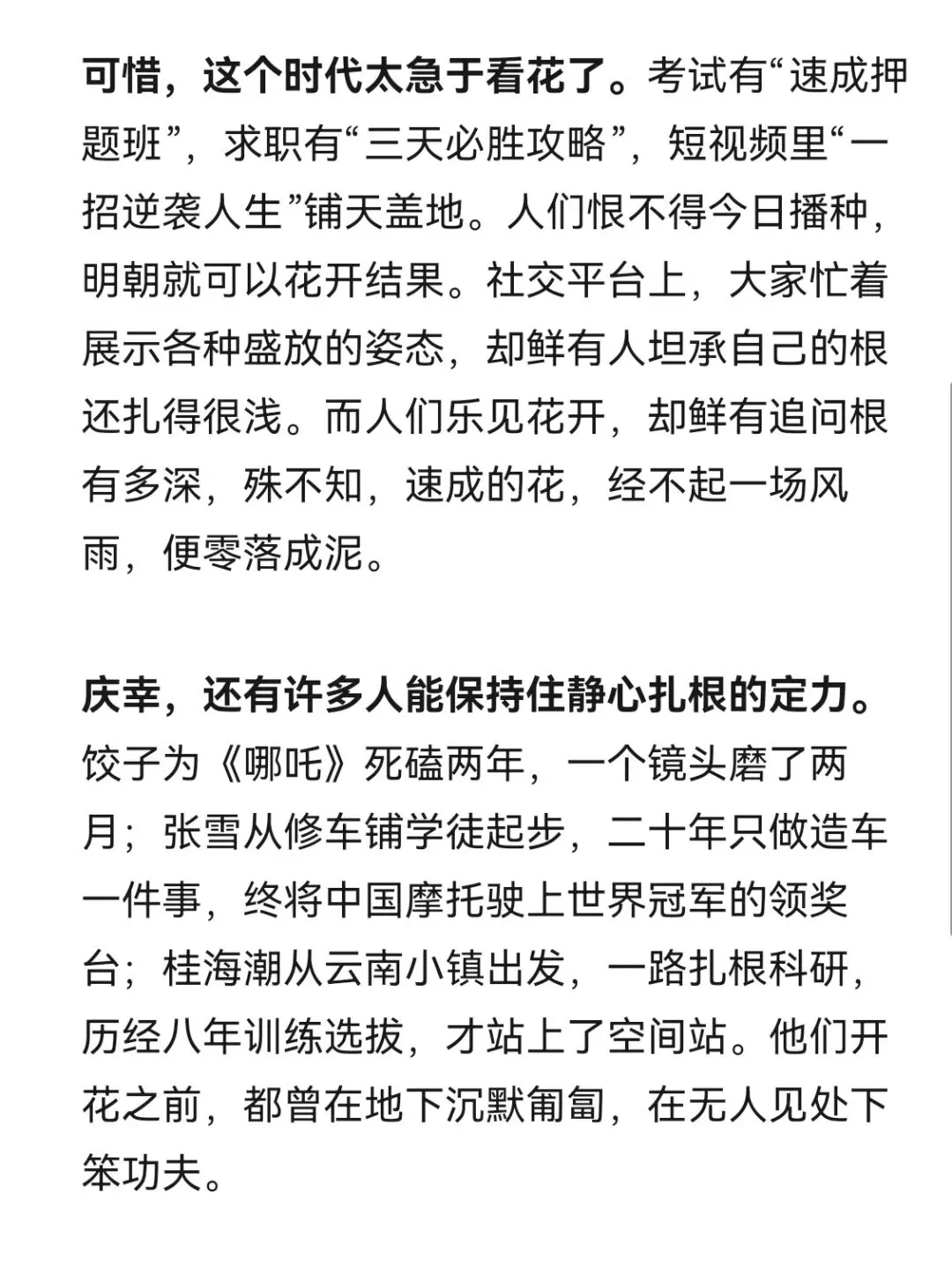 可惜，这个时代太急于看花了。考试有“速成押题班”，求职有“三天必胜攻略”，短视频里“一招逆袭人生”铺天盖地。人们恨不得今日播种，明朝就可以花开结果。社交平台上，大家忙着展示各种盛放的姿态，却鲜有人坦承自己的根还扎得很浅。而人们乐见花开，却鲜有追问根有多深，殊不知，速成的花，经不起一场风雨，便零落成泥。

庆幸，还有许多人能保持住静心扎根的定力。饺子为《哪吒》死磕两年，一个镜头磨了两月；张雪从修车铺学徒起步，二十年只做造车一件事，终将中国摩托驶上世界冠军的领奖台；桂海潮从云南小镇出发，一路扎根科研，历经八年训练选拔，才站上了空间站。他们开花之前，都曾在地下沉默匍匐，在无人见处下笨功夫。